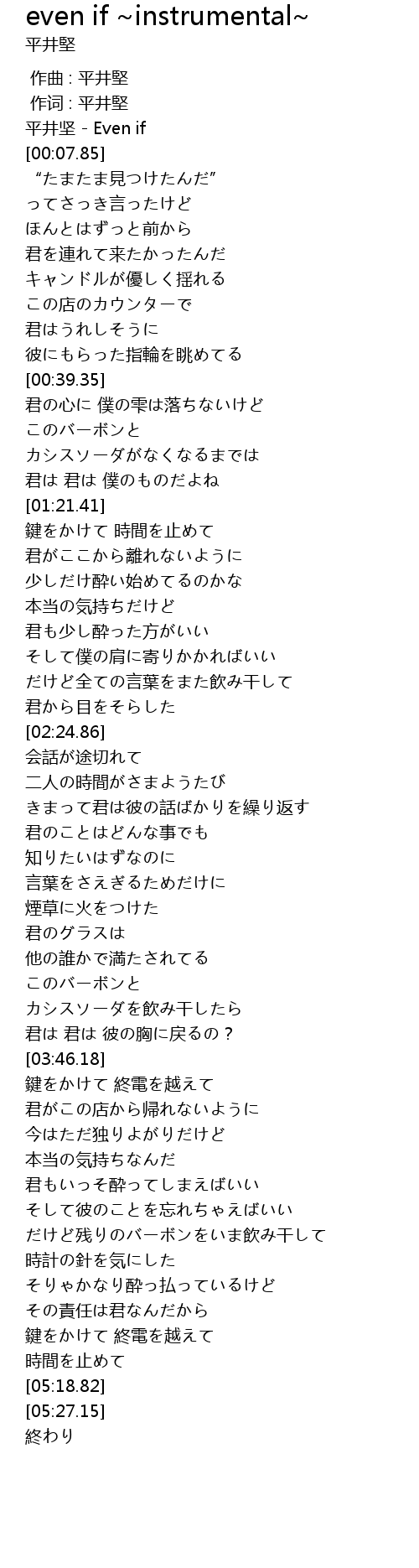 even if ~instrumental~
平井堅

作曲 : 平井堅
作词 : 平井堅
平井坚 - Even if
[00:07.85]
“たまたま見つけたんだ”
ってさっき言ったけど
ほんとはずっと前から
君を連れて来たかったんだ
キャンドルが優しく揺れる
この店のカウンターで
君はうれしそうに
彼にもらった指輪を眺めてる
[00:39.35]
君の心に 僕の雫は落ちないけど
このバーボンと
カシスソーダがなくなるまでは
君は 君は 僕のものだよね
[01:21.41]
鍵をかけて 時間を止めて
君がここから離れないように
少しだけ酔い始めてるのかな
本当の気持ちだけど
君も少し酔った方がいい
そして僕の肩に寄りかかればいい
だけど全ての言葉をまた飲み干して
君から目をそらした
[02:24.86]
会話が途切れて
二人の時間がさまようたび
きまって君は彼の話ばかりを繰り返す
君のことはどんな事でも
知りたいはずなのに
言葉をさえぎるためだけに
煙草に火をつけた
君のグラスは
他の誰かで満たされてる
このバーボンと
カシスソーダを飲み干したら
君は 君は 彼の胸に戻るの？
[03:46.18]
鍵をかけて 終電を越えて
君がこの店から帰れないように
今はただ独りよがりだけど
本当の気持ちなんだ
君もいっそ酔ってしまえばいい
そして彼のことを忘れちゃえばいい
だけど残りのバーボンをいま飲み干して
時計の針を気にした
そりゃかなり酔っ払っているけど
その責任は君なんだから
鍵をかけて 終電を越えて
時間を止めて
[05:18.82]
[05:27.15]
終わり